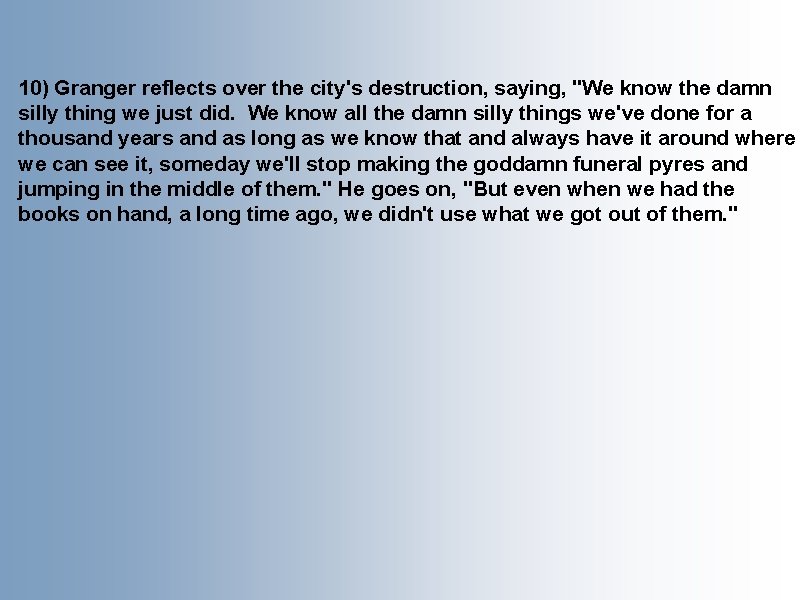 10) Granger reflects over the city's destruction, saying, "We know the damn silly thing we just did. We know all the damn silly things we've done for a thousand years and as long as we know that and always have it around where we can see it, someday we'll stop making the goddamn funeral pyres and jumping in the middle of them." He goes on, "But even when we had the books on hand, a long time ago, we didn't use what we got out of them."